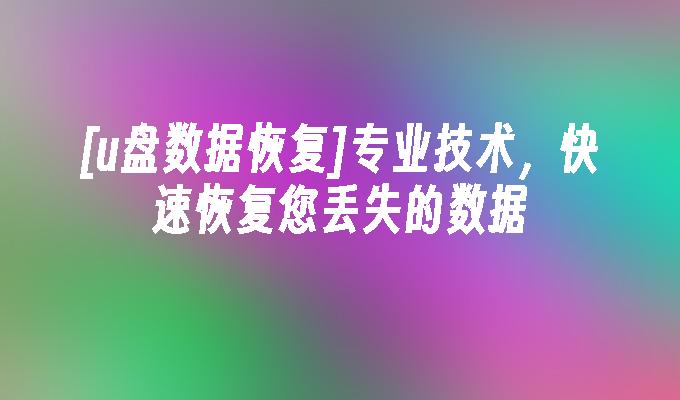 [u盘数据恢复]专业技术，快速恢复您丢失的数据